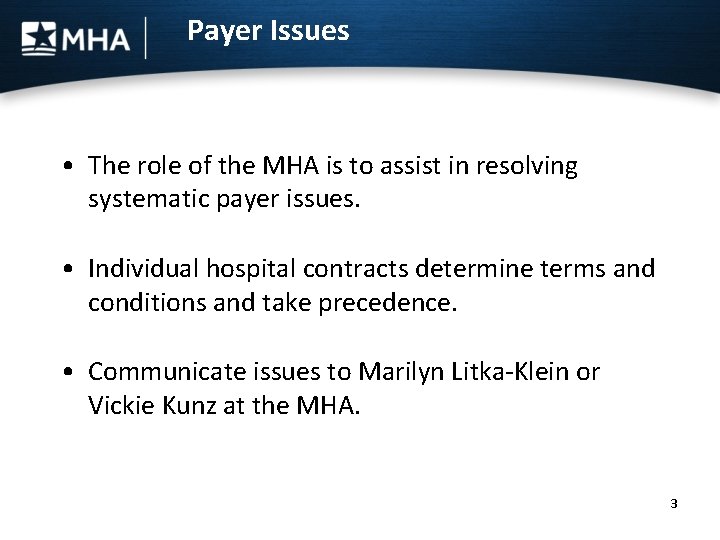 MHA

Payer Issues

• The role of the MHA is to assist in resolving systematic payer issues.

• Individual hospital contracts determine terms and conditions and take precedence.

• Communicate issues to Marilyn Litka-Klein or Vickie Kunz at the MHA.

3